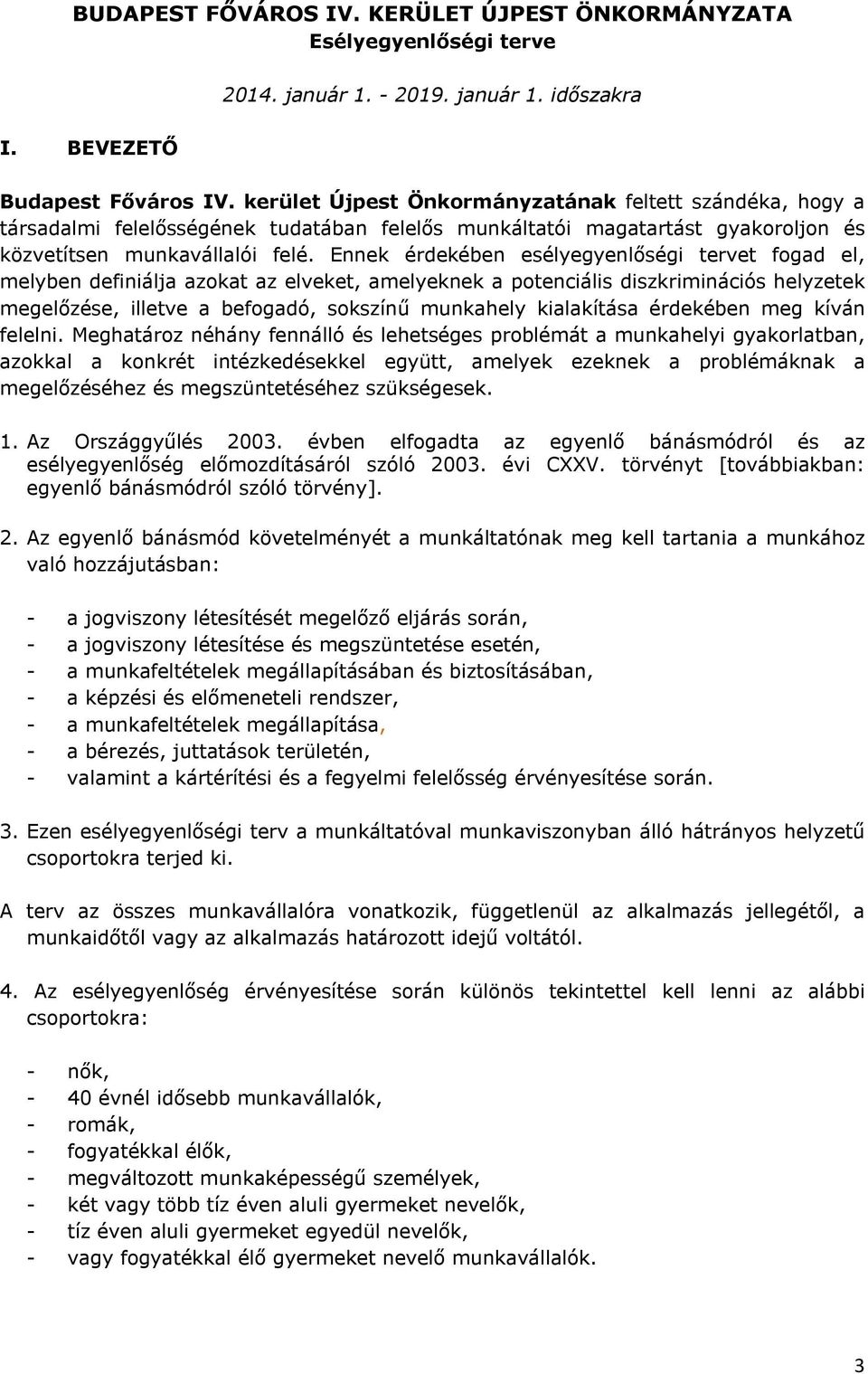 BUDAPEST FŐVÁROS IV. KERÜLET ÚJPEST ÖNKORMÁNYZATA
Esélyegyenlőségi terve

2014. január 1. - 2019. január 1. időszakra

I. BEVEZETŐ

Budapest Főváros IV. kerület Újpest Önkormányzatának feltett szándéka, hogy a társadalmi felelősségének tudatában felelős munkáltatói magatartást gyakoroljon és közvetítsen munkavállalói felé. Ennek érdekében esélyegyenlőségi tervet fogad el, melyben definiálja azokat az elveket, amelyeknek a potenciális diszkriminációs helyzetek megelőzése, illetve a befogadó, sokszínű munkahely kialakítása érdekében meg kíván felelni. Meghatároz néhány fennálló és lehetséges problémát a munkahelyi gyakorlatban, azokkal a konkrét intézkedésekkel együtt, amelyek ezeknek a problémáknak a megelőzéséhez és megszüntetéséhez szükségesek.

1. Az Országgyűlés 2003. évben elfogadta az egyenlő bánásmódról és az esélyegyenlőség előmozdításáról szóló 2003. évi CXXV. törvényt [továbbiakban: egyenlő bánásmódról szóló törvény].

2. Az egyenlő bánásmód követelményét a munkáltatónak meg kell tartania a munkához való hozzájutásban:

- a jogviszony létesítését megelőző eljárás során,
- a jogviszony létesítése és megszüntetése esetén,
- a munkafeltételek megállapításában és biztosításában,
- a képzési és előmeneteli rendszer,
- a munkafeltételek megállapítása,
- a bérezés, juttatások területén,
- valamint a kártérítési és a fegyelmi felelősség érvényesítése során.

3. Ezen esélyegyenlőségi terv a munkáltatóval munkaviszonyban álló hátrányos helyzetű csoportokra terjed ki.

A terv az összes munkavállalóra vonatkozik, függetlenül az alkalmazás jellegétől, a munkaidőtől vagy az alkalmazás határozott idejű voltától.

4. Az esélyegyenlőség érvényesítése során különös tekintettel kell lenni az alábbi csoportokra:

- nők,
- 40 évnél idősebb munkavállalók,
- romák,
- fogyatékkal élők,
- megváltozott munkaképességű személyek,
- két vagy több tíz éven aluli gyermeket nevelők,
- tíz éven aluli gyermeket egyedül nevelők,
- vagy fogyatékkal élő gyermeket nevelő munkavállalók.

3